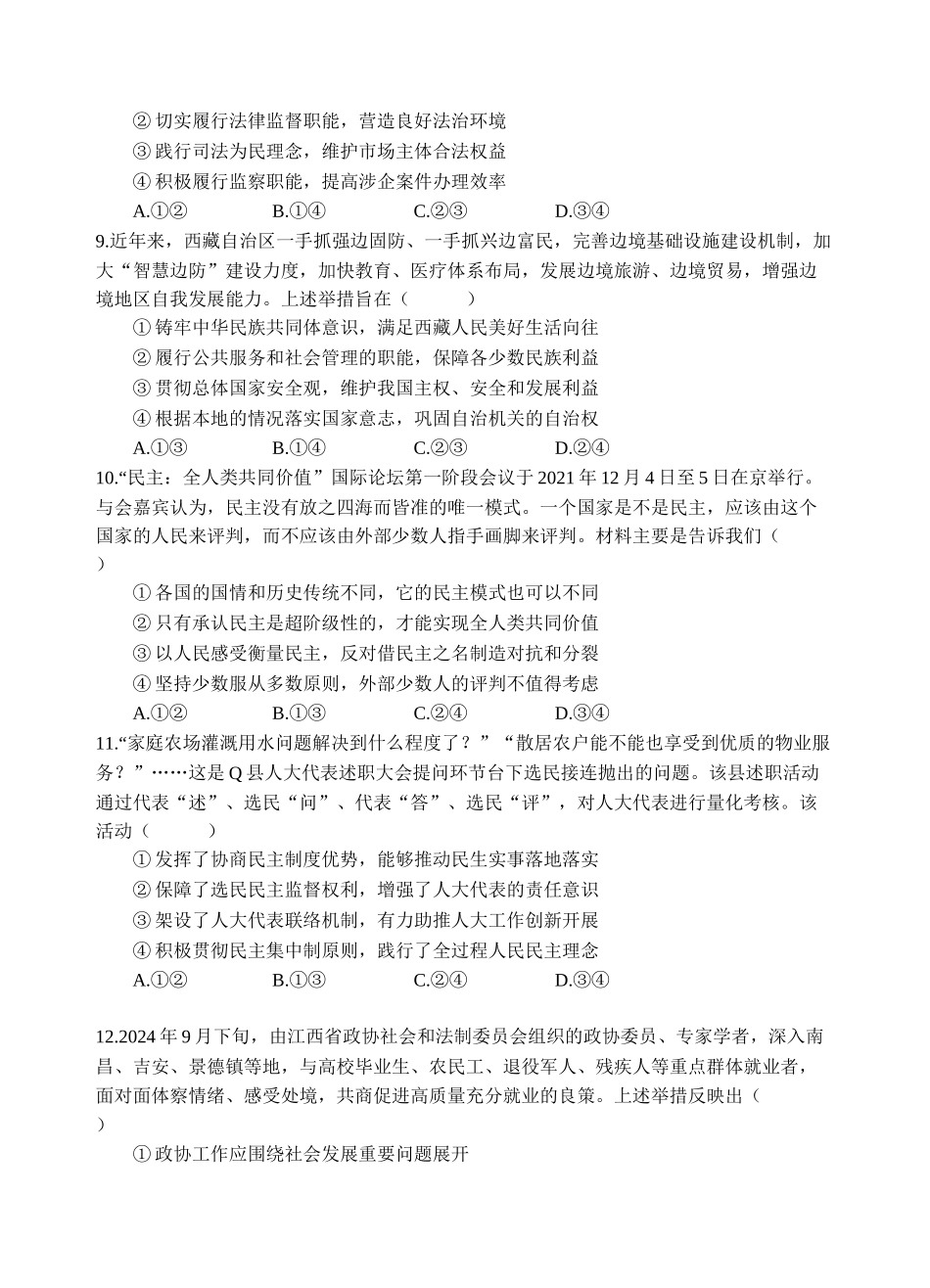 ②切实履行法律监督职能，营造良好法治环境

③践行司法为民理念，维护市场主体合法权益

④积极履行监察职能，提高涉企案件办理效率

A.①② B.①④ C.②③ D.③④

9.近年来，西藏自治区一手抓强边固防、一手抓兴边富民，完善边境基础设施建设机制，加大“智慧边防”建设力度，加快教育、医疗体系布局，发展边境旅游、边境贸易，增强边境地区自我发展能力。上述举措旨在（ ）

①铸牢中华民族共同体意识，满足西藏人民美好生活向往

②履行公共服务和社会管理的职能，保障各少数民族利益

③贯彻总体国家安全观，维护我国主权、安全和发展利益

④根据本地的情况落实国家意志，巩固自治机关的自治权

A.①③ B.①④ C.②③ D.②④

10.“民主：全人类共同价值”国际论坛第一阶段会议于2021年12月4日至5日在京举行。与会嘉宾认为，民主没有放之四海而皆准的唯一模式。一个国家是不是民主，应该由这个国家的人民来评判，而不应该由外部少数人指手画脚来评判。材料主要是告诉我们（ ）

①各国的国情和历史传统不同，它的民主模式也可以不同

②只有承认民主是超阶级性的，才能实现全人类共同价值

③以人民感受衡量民主，反对借民主之名制造对抗和分裂

④坚持少数服从多数原则，外部少数人的评判不值得考虑

A.①② B.①③ C.②④ D.③④

11.“家庭农场灌溉用水问题解决到什么程度了？”“散居农户能不能也享受到优质的物业服务？”……这是Q县人大代表述职大会提问环节台下选民接连抛出的问题。该县述职活动通过代表“述”、选民“问”、代表“答”、选民“评”，对人大代表进行量化考核。该活动（ ）

①发挥了协商民主制度优势，能够推动民生实事落地落实

②保障了选民民主监督权利，增强了人大代表的责任意识

③架设了人大代表联络机制，有力助推人大工作创新开展

④积极贯彻民主集中制原则，践行了全过程人民民主理念

A.①② B.①③ C.②④ D.③④

12.2024年9月下旬，由江西省政协社会和法制委员会组织的政协委员、专家学者，深入南昌、吉安、景德镇等地，与高校毕业生、农民工、退役军人、残疾人等重点群体就业者，面对面体察情绪、感受处境，共商促进高质量充分就业的良策。上述举措反映出（ ）

①政协工作应围绕社会发展重要问题展开